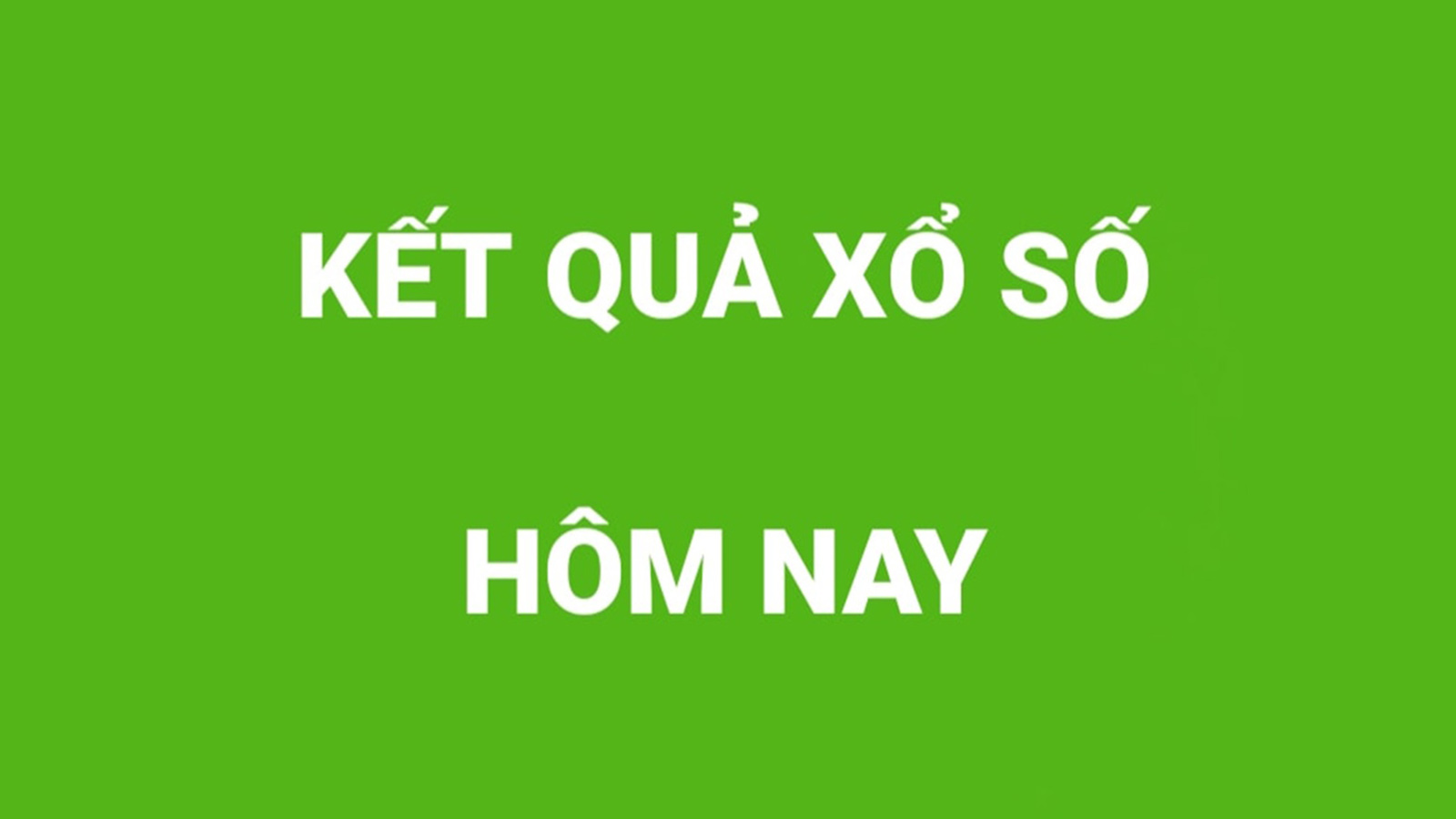 KẾT QUẢ XỔ SỐ

HÔM NAY